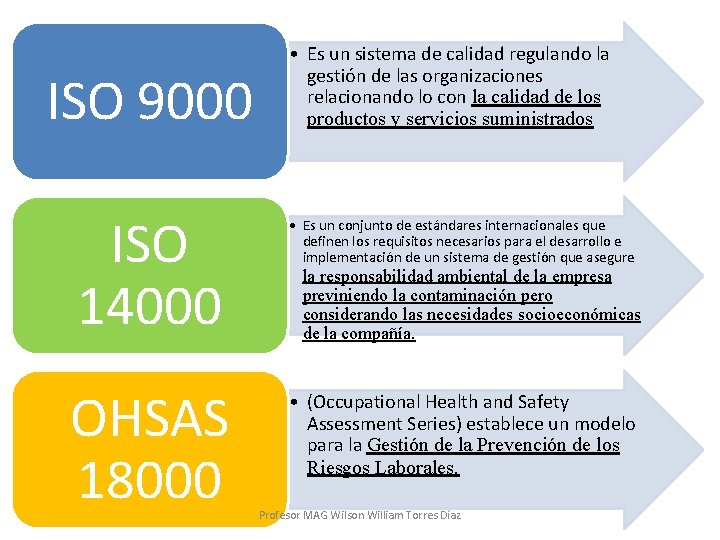 ISO 9000

• Es un sistema de calidad regulando la gestión de las organizaciones relacionando lo con la calidad de los productos y servicios suministrados

ISO 14000

• Es un conjunto de estándares internacionales que definen los requisitos necesarios para el desarrollo e implementación de un sistema de gestión que asegure la responsabilidad ambiental de la empresa previniendo la contaminación pero considerando las necesidades socioeconómicas de la compañía.

OHSAS 18000

• (Occupational Health and Safety Assessment Series) establece un modelo para la Gestión de la Prevención de los Riesgos Laborales.

Profesor MAG Wilson William Torres Díaz